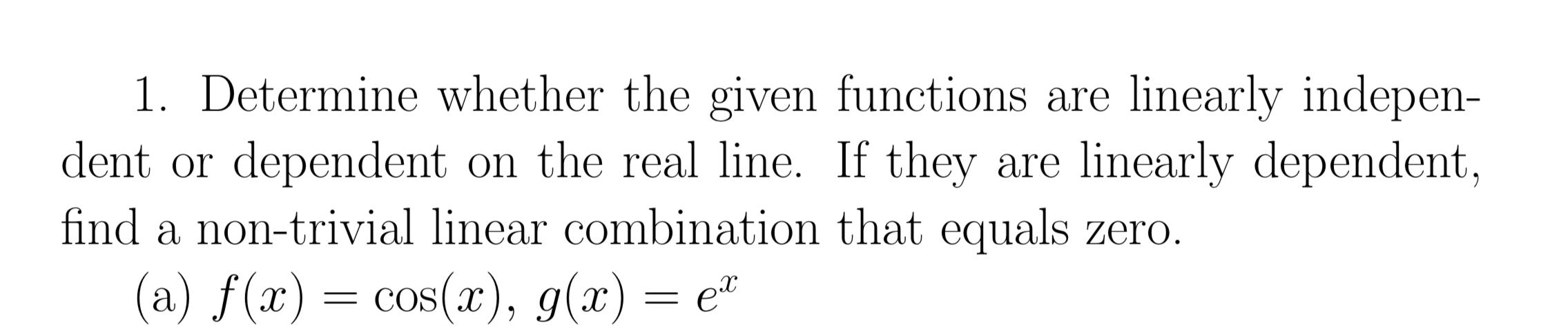 1. Determine whether the given functions are linearly independent or dependent on the real line. If they are linearly dependent, find a non-trivial linear combination that equals zero.

(a) $f(x) = \cos(x)$, $g(x) = e^x$